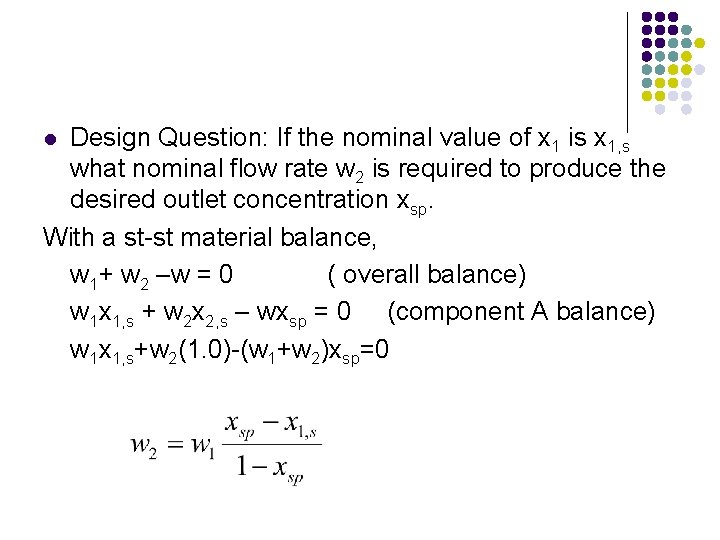 Design Question: If the nominal value of $x_1$ is $x_{1,s}$ what nominal flow rate $w_2$ is required to produce the desired outlet concentration $x_{sp}$.

With a st-st material balance,

$w_1 + w_2 - w = 0$ ( overall balance)

$w_1x_{1,s} + w_2x_{2,s} - wx_{sp} = 0$ (component A balance)

$w_1x_{1,s}+w_2(1.0)-(w_1+w_2)x_{sp}=0$

$w_2 = w_1 \frac{x_{sp} - x_{1,s}}{1 - x_{sp}}$